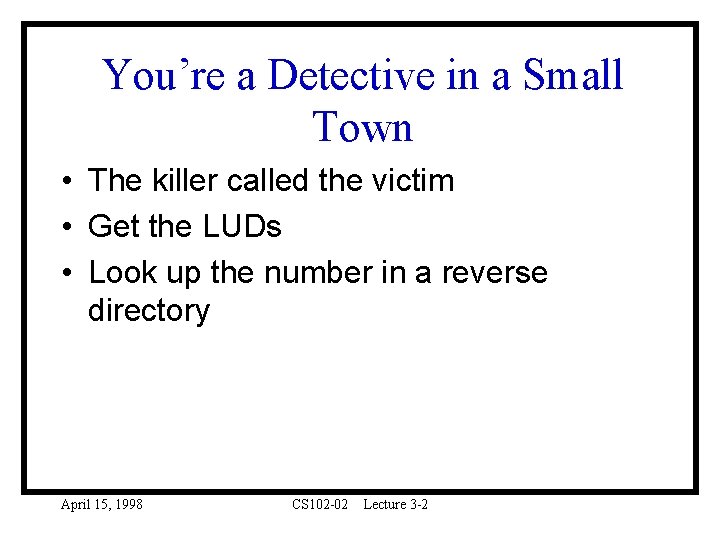 You're a Detective in a Small Town

• The killer called the victim
• Get the LUDs
• Look up the number in a reverse directory

April 15, 1998 CS102-02 Lecture 3-2